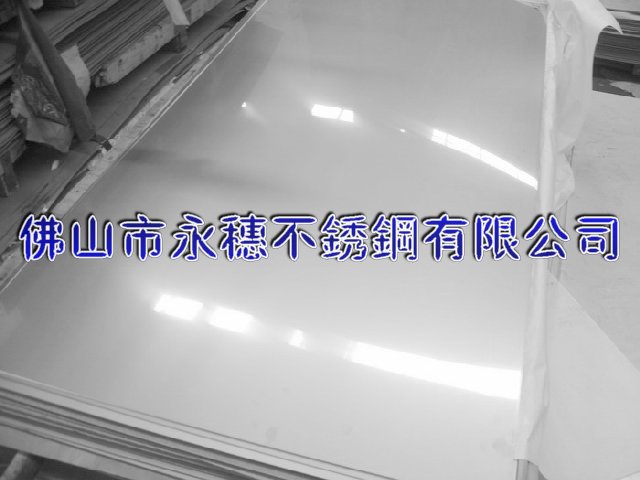 佛山市永穗不銹鋼有限公司